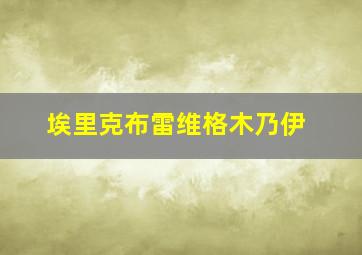 埃里克布雷维格木乃伊